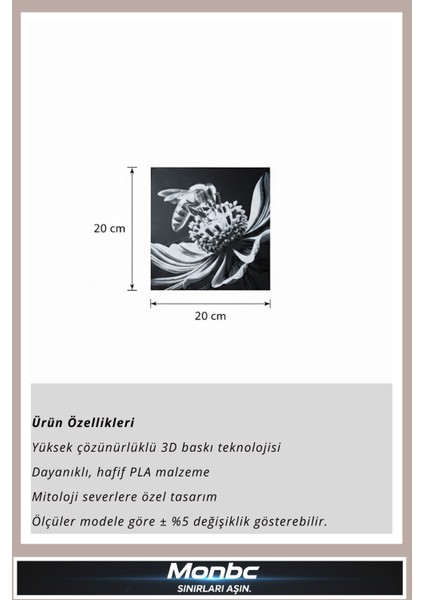 20 cm

20 cm

Ürün Özellikleri

Yüksek çözünürlüklü 3D baskı teknolojisi

Dayanıklı, hafif PLA malzeme

Mitoloji severlere özel tasarım

Ölçüler modele göre ± %5 değişiklik gösterebilir.

Monbc
SINIRLARI AŞIN.